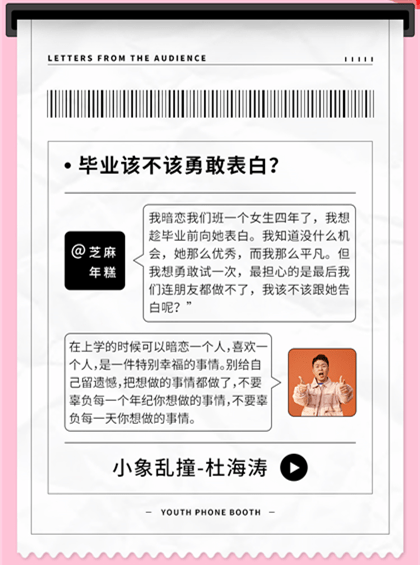 LETTERS FROM THE AUDIENCE

• 毕业该不该勇敢表白？

@芝麻年糕

我暗恋我们班一个女生四年了，我想趁毕业前向她表白。我知道没什么机会，她那么优秀，而我那么平凡。但我想勇敢试一次，最担心的是最后我们连朋友都做不了，我该不该跟她告白呢？”

在上学的时候可以暗恋一个人，喜欢一个人，是一件特别幸福的事情。别给自己留遗憾，把想做的事情都做了，不要辜负每一个年纪你想做的事情，不要辜负每一天你想做的事情。

小象乱撞-杜海涛

— YOUTH PHONE BOOTH —